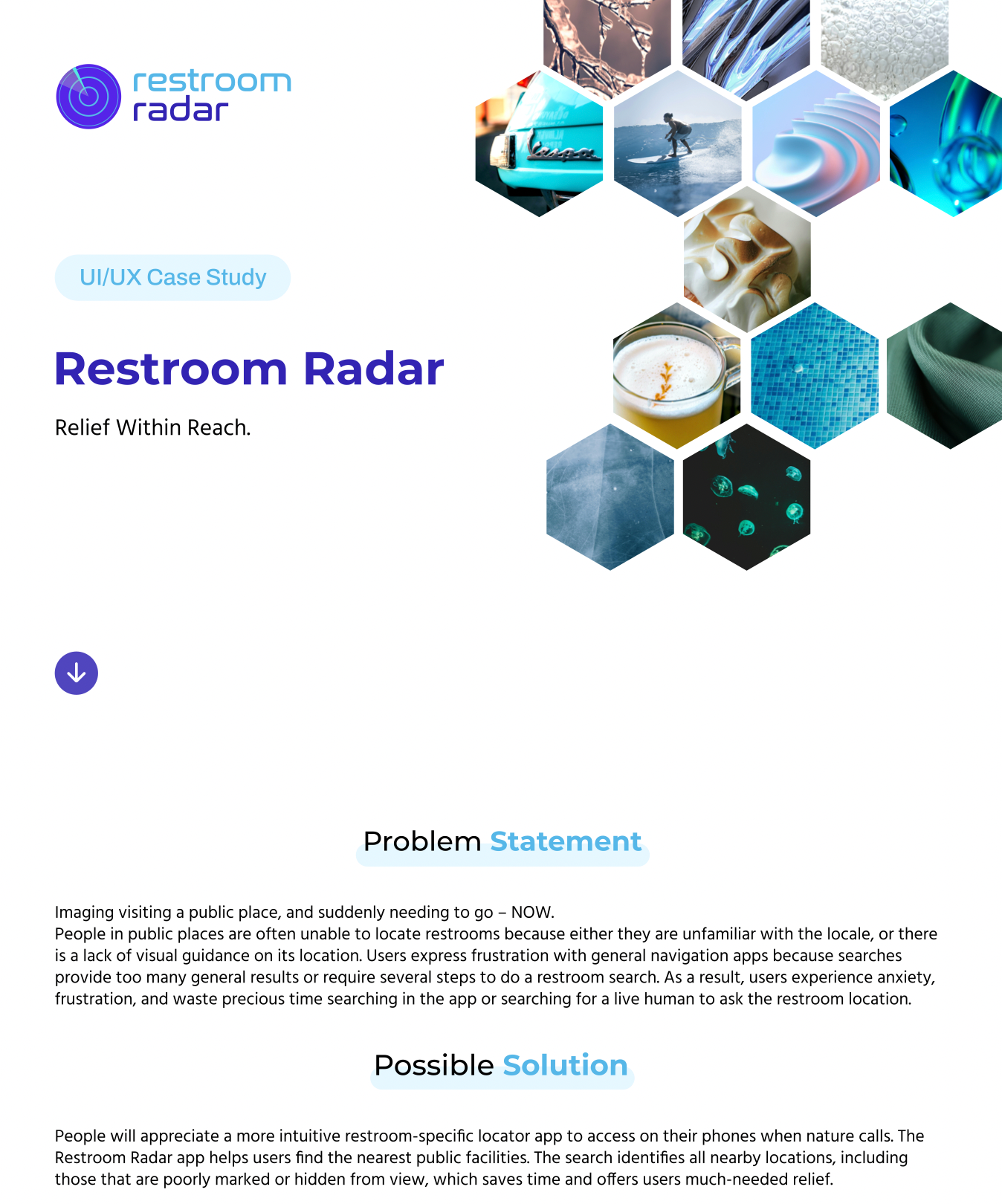 restroom
radar

UI/UX Case Study

Restroom Radar

Relief Within Reach.

Problem Statement

Imaging visiting a public place, and suddenly needing to go – NOW.
People in public places are often unable to locate restrooms because either they are unfamiliar with the locale, or there is a lack of visual guidance on its location. Users express frustration with general navigation apps because searches provide too many general results or require several steps to do a restroom search. As a result, users experience anxiety, frustration, and waste precious time searching in the app or searching for a live human to ask the restroom location.

Possible Solution

People will appreciate a more intuitive restroom-specific locator app to access on their phones when nature calls. The Restroom Radar app helps users find the nearest public facilities. The search identifies all nearby locations, including those that are poorly marked or hidden from view, which saves time and offers users much-needed relief.